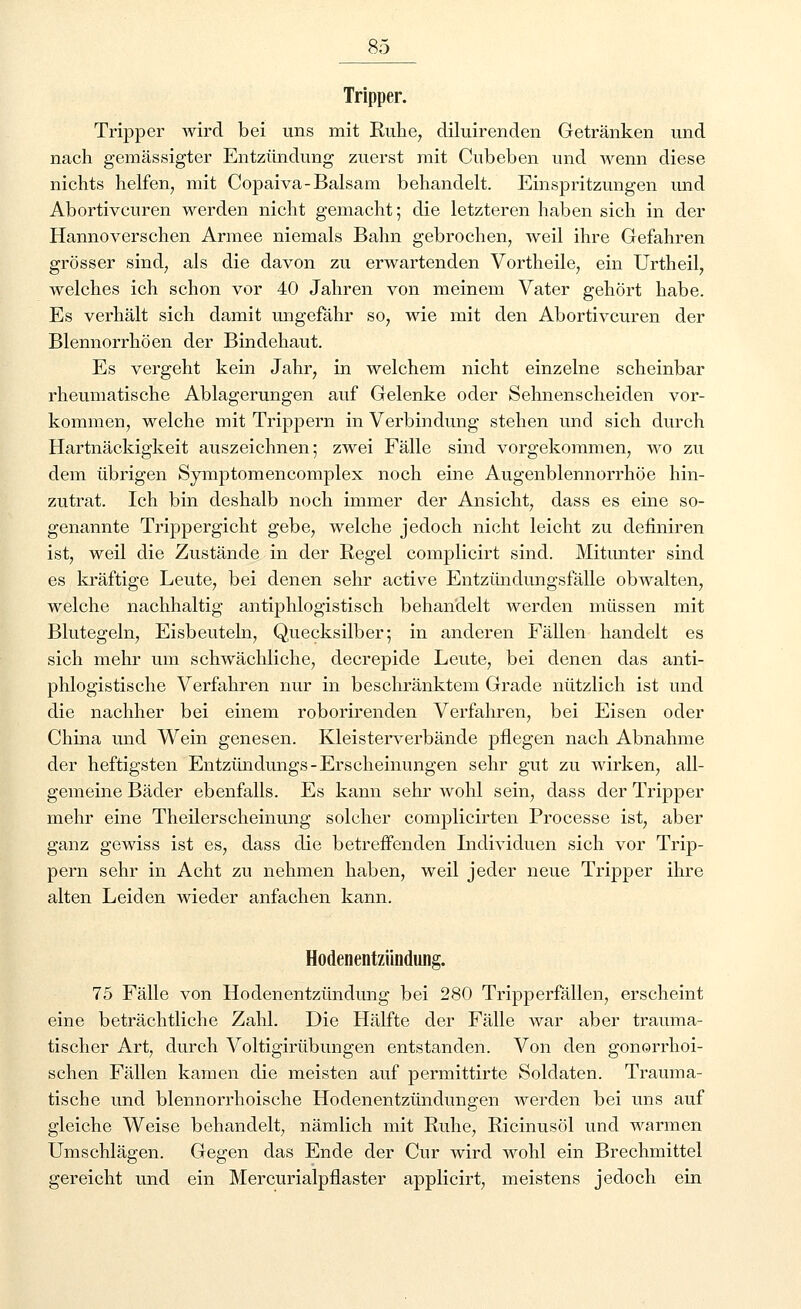 85

Tripper.

Tripper wird bei uns mit Ruhe, diluirenden Getränken und nach gemässigter Entzündung zuerst mit Cubeben und wenn diese nichts helfen, mit Copaiva-Balsam behandelt. Einspritzungen und Abortivcuren werden nicht gemacht; die letzteren haben sich in der Hannoverschen Armee niemals Bahn gebrochen, weil ihre Gefahren grösser sind, als die davon zu erwartenden Vortheile, ein Urtheil, welches ich schon vor 40 Jahren von meinem Vater gehört habe. Es verhält sich damit ungefähr so, wie mit den Abortivcuren der Blennorrhöen der Bindehaut.

Es vergeht kein Jahr, in welchem nicht einzelne scheinbar rheumatische Ablagerungen auf Gelenke oder Sehnenscheiden vorkommen, welche mit Trippern in Verbindung stehen und sich durch Hartnäckigkeit auszeichnen; zwei Fälle sind vorgekommen, wo zu dem übrigen Symptomencomplex noch eine Augenblennorrhöe hinzutrat. Ich bin deshalb noch immer der Ansicht, dass es eine sogenannte Trippergicht gebe, welche jedoch nicht leicht zu definiren ist, weil die Zustände in der Regel complicirt sind. Mitunter sind es kräftige Leute, bei denen sehr active Entzündungsfälle obwalten, welche nachhaltig antiphlogistisch behandelt werden müssen mit Blutegeln, Eisbeuteln, Quecksilber; in anderen Fällen handelt es sich mehr um schwächliche, decrepide Leute, bei denen das antiphlogistische Verfahren nur in beschränktem Grade nützlich ist und die nachher bei einem roborirenden Verfahren, bei Eisen oder China und Wein genesen. Kleisterverbände pflegen nach Abnahme der heftigsten Entzündungs-Erscheinungen sehr gut zu wirken, allgemeine Bäder ebenfalls. Es kann sehr wohl sein, dass der Tripper mehr eine Theilerscheinung solcher complicirten Processe ist, aber ganz gewiss ist es, dass die betreffenden Individuen sich vor Trippern sehr in Acht zu nehmen haben, weil jeder neue Tripper ihre alten Leiden wieder anfachen kann.

Hodenentzündung.

75 Fälle von Hodenentzündung bei 280 Tripperfällen, erscheint eine beträchtliche Zahl. Die Hälfte der Fälle war aber traumatischer Art, durch Voltigirübungen entstanden. Von den gonorrhoischen Fällen kamen die meisten auf permittirte Soldaten. Traumatische und blennorrhoische Hodenentzündungen werden bei uns auf gleiche Weise behandelt, nämlich mit Ruhe, Ricinusöl und warmen Umschlägen. Gegen das Ende der Cur wird wohl ein Brechmittel gereicht und ein Mercurialpflaster applicirt, meistens jedoch ein